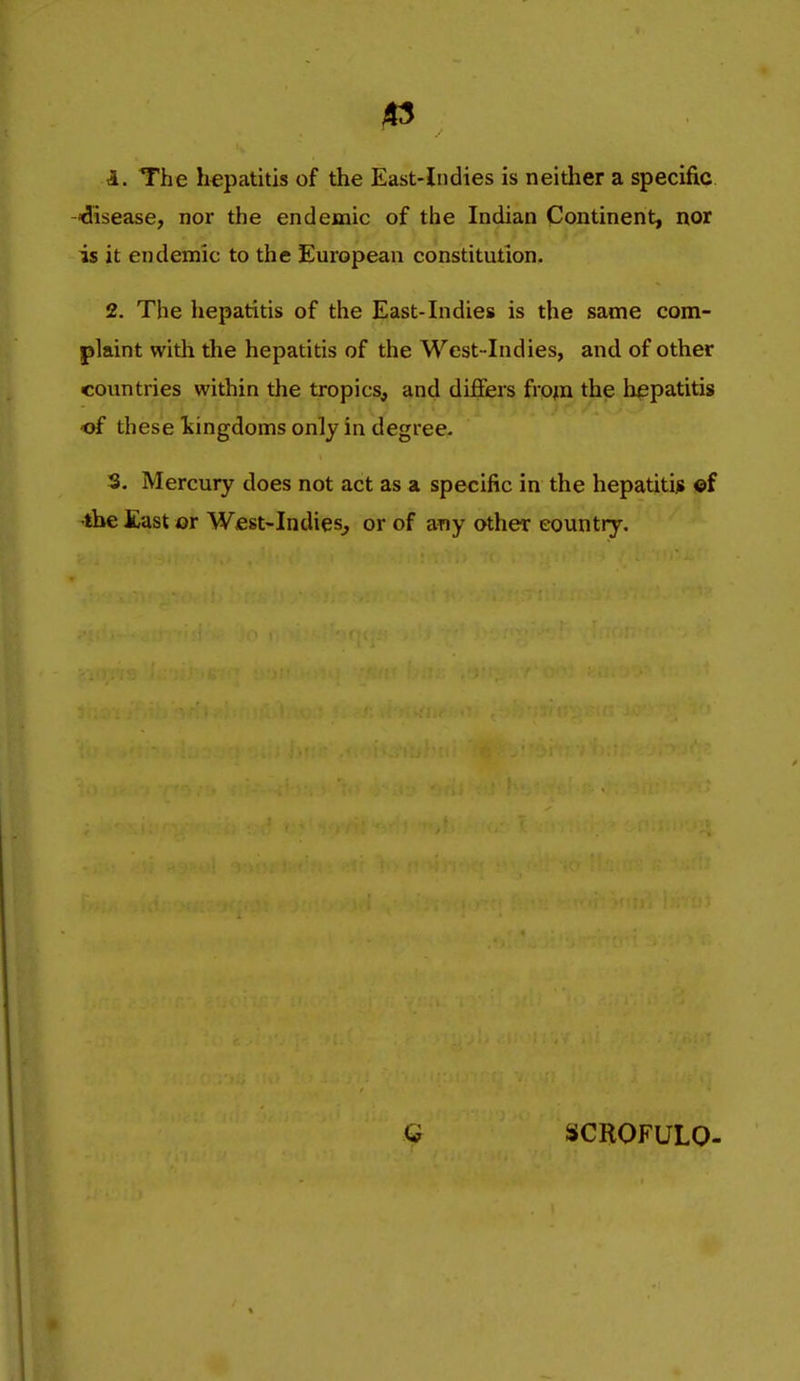 43

1. The hepatitis of the East-Indies is neither a specific disease, nor the endemic of the Indian Continent, nor is it endemic to the European constitution.

2. The hepatitis of the East-Indies is the same complaint with the hepatitis of the West-Indies, and of other countries within the tropics, and differs from the hepatitis of these kingdoms only in degree.

3. Mercury does not act as a specific in the hepatitis of the East or West-Indies, or of any other country.

G SCROFULO-